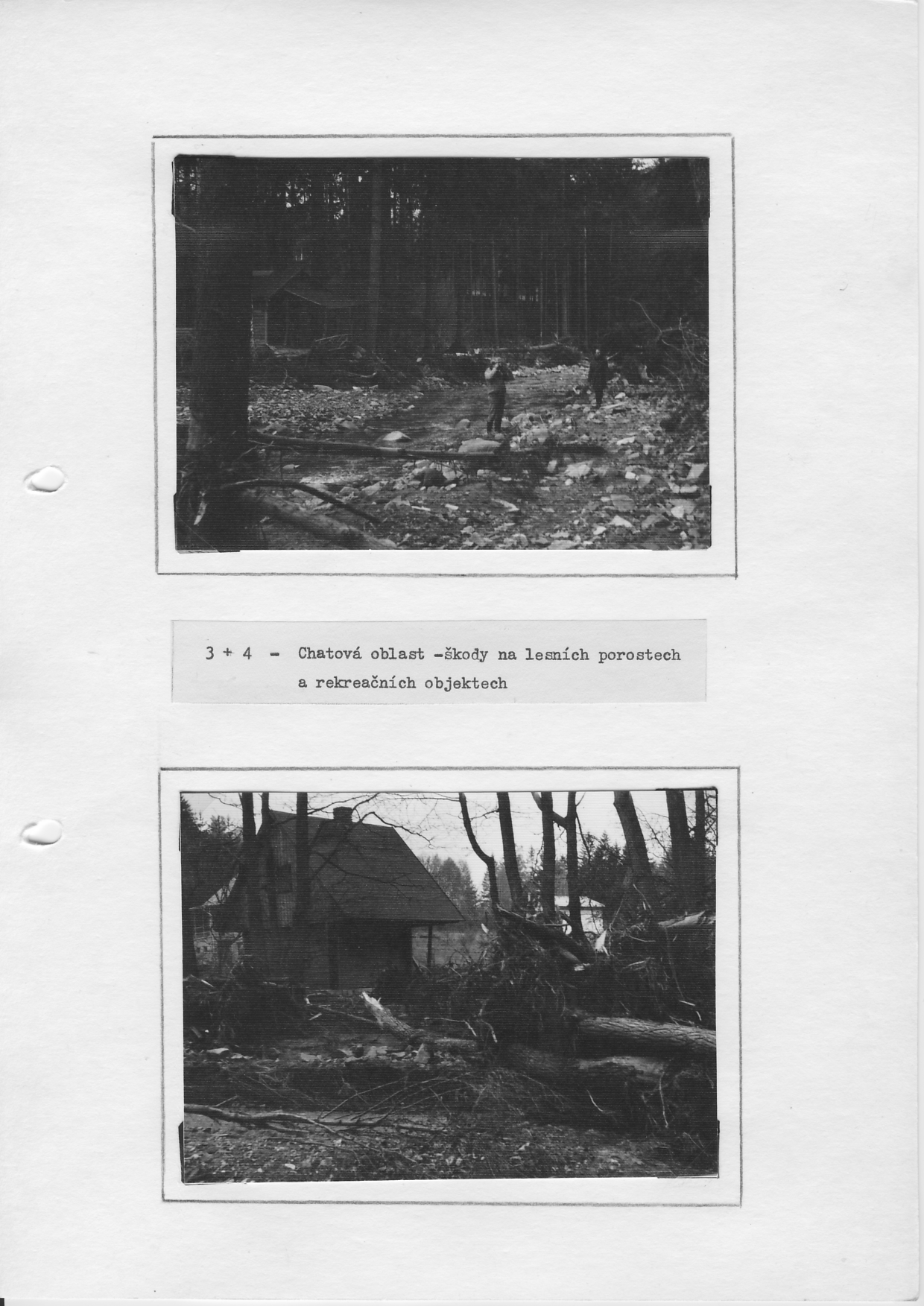 3 + 4 - Chatová oblast -škody na lesních porostech a rekreačních objektech